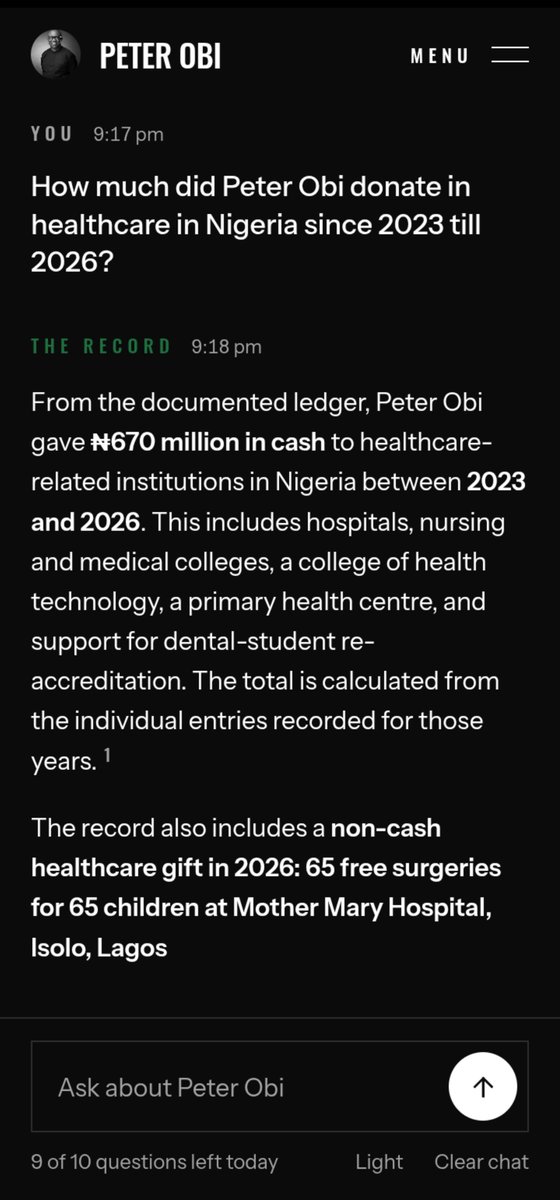 PETER OBI

MENU

YOU 9:17 pm

How much did Peter Obi donate in healthcare in Nigeria since 2023 till 2026?

THE RECORD 9:18 pm

From the documented ledger, Peter Obi gave ₦670 million in cash to healthcare-related institutions in Nigeria between 2023 and 2026. This includes hospitals, nursing and medical colleges, a college of health technology, a primary health centre, and support for dental-student re-accreditation. The total is calculated from the individual entries recorded for those years. $^1$

The record also includes a non-cash healthcare gift in 2026: 65 free surgeries for 65 children at Mother Mary Hospital, Isolo, Lagos

Ask about Peter Obi

9 of 10 questions left today

Light

Clear chat